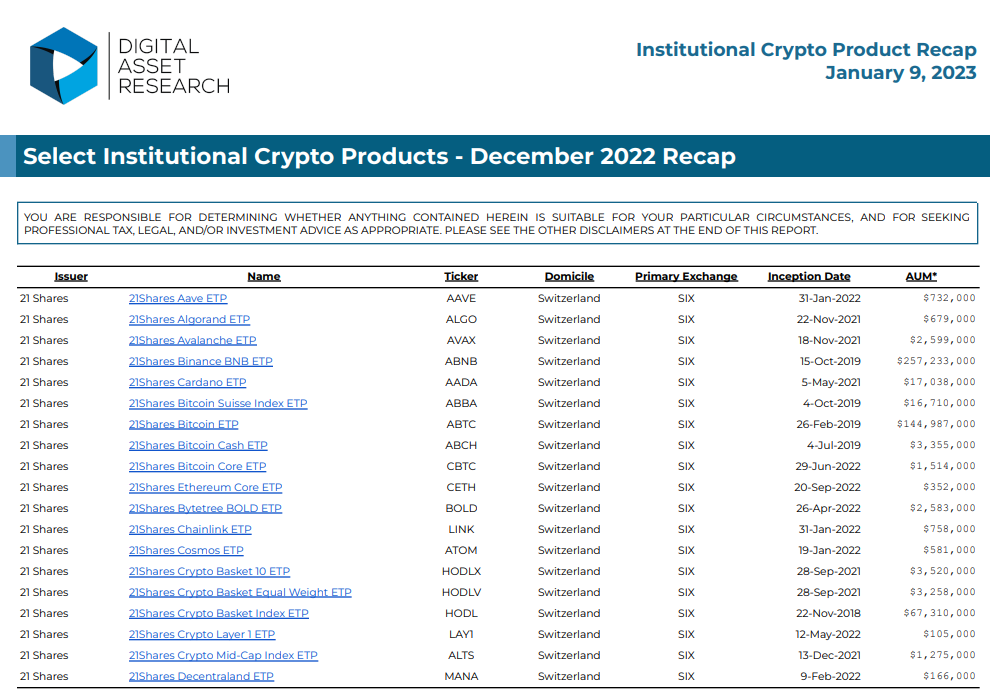 DIGITAL ASSET RESEARCH

Institutional Crypto Product Recap
January 9, 2023

Select Institutional Crypto Products - December 2022 Recap

YOU ARE RESPONSIBLE FOR DETERMINING WHETHER ANYTHING CONTAINED HEREIN IS SUITABLE FOR YOUR PARTICULAR CIRCUMSTANCES, AND FOR SEEKING PROFESSIONAL TAX, LEGAL, AND/OR INVESTMENT ADVICE AS APPROPRIATE. PLEASE SEE THE OTHER DISCLAIMERS AT THE END OF THIS REPORT.

| Issuer | Name | Ticker | Domicile | Primary Exchange | Inception Date | AUM* |
|---|---|---|---|---|---|---|
| 21 Shares | 21Shares Aave ETP | AAVE | Switzerland | SIX | 31-Jan-2022 | $732,000 |
| 21 Shares | 21Shares Algorand ETP | ALGO | Switzerland | SIX | 22-Nov-2021 | $679,000 |
| 21 Shares | 21Shares Avalanche ETP | AVAX | Switzerland | SIX | 18-Nov-2021 | $2,599,000 |
| 21 Shares | 21Shares Binance BNB ETP | ABNB | Switzerland | SIX | 15-Oct-2019 | $257,233,000 |
| 21 Shares | 21Shares Cardano ETP | AADA | Switzerland | SIX | 5-May-2021 | $17,038,000 |
| 21 Shares | 21Shares Bitcoin Suisse Index ETP | ABBA | Switzerland | SIX | 4-Oct-2019 | $16,710,000 |
| 21 Shares | 21Shares Bitcoin ETP | ABTC | Switzerland | SIX | 26-Feb-2019 | $144,987,000 |
| 21 Shares | 21Shares Bitcoin Cash ETP | ABCH | Switzerland | SIX | 4-Jul-2019 | $3,355,000 |
| 21 Shares | 21Shares Bitcoin Core ETP | CBTC | Switzerland | SIX | 29-Jun-2022 | $1,514,000 |
| 21 Shares | 21Shares Ethereum Core ETP | CETH | Switzerland | SIX | 20-Sep-2022 | $352,000 |
| 21 Shares | 21Shares Bytetree BOLD ETP | BOLD | Switzerland | SIX | 26-Apr-2022 | $2,583,000 |
| 21 Shares | 21Shares Chainlink ETP | LINK | Switzerland | SIX | 31-Jan-2022 | $758,000 |
| 21 Shares | 21Shares Cosmos ETP | ATOM | Switzerland | SIX | 19-Jan-2022 | $581,000 |
| 21 Shares | 21Shares Crypto Basket 10 ETP | HODLX | Switzerland | SIX | 28-Sep-2021 | $3,520,000 |
| 21 Shares | 21Shares Crypto Basket Equal Weight ETP | HODLV | Switzerland | SIX | 28-Sep-2021 | $3,258,000 |
| 21 Shares | 21Shares Crypto Basket Index ETP | HODL | Switzerland | SIX | 22-Nov-2018 | $67,310,000 |
| 21 Shares | 21Shares Crypto Layer 1 ETP | LAY1 | Switzerland | SIX | 12-May-2022 | $105,000 |
| 21 Shares | 21Shares Crypto Mid-Cap Index ETP | ALTS | Switzerland | SIX | 13-Dec-2021 | $1,275,000 |
| 21 Shares | 21Shares Decentraland ETP | MANA | Switzerland | SIX | 9-Feb-2022 | $166,000 |